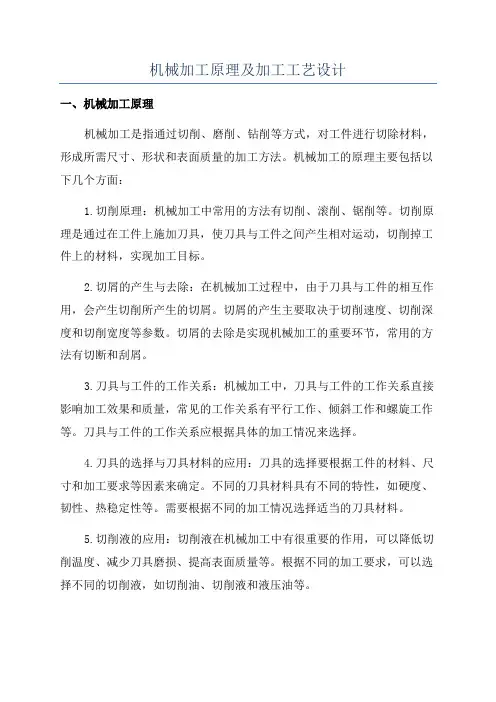 机械加工原理及加工工艺设计

一、机械加工原理

机械加工是指通过切削、磨削、钻削等方式，对工件进行切除材料，形成所需尺寸、形状和表面质量的加工方法。机械加工的原理主要包括以下几个方面：

1.切削原理：机械加工中常用的方法有切削、滚削、锯削等。切削原理是通过在工件上施加刀具，使刀具与工件之间产生相对运动，切削掉工件上的材料，实现加工目标。

2.切屑的产生与去除：在机械加工过程中，由于刀具与工件的相互作用，会产生切削所产生的切屑。切屑的产生主要取决于切削速度、切削深度和切削宽度等参数。切屑的去除是实现机械加工的重要环节，常用的方法有切断和刮屑。

3.刀具与工件的工作关系：机械加工中，刀具与工件的工作关系直接影响加工效果和质量，常见的工作关系有平行工作、倾斜工作和螺旋工作等。刀具与工件的工作关系应根据具体的加工情况来选择。

4.刀具的选择与刀具材料的应用：刀具的选择要根据工件的材料、尺寸和加工要求等因素来确定。不同的刀具材料具有不同的特性，如硬度、韧性、热稳定性等。需要根据不同的加工情况选择适当的刀具材料。

5.切削液的应用：切削液在机械加工中有很重要的作用，可以降低切削温度、减少刀具磨损、提高表面质量等。根据不同的加工要求，可以选择不同的切削液，如切削油、切削液和液压油等。